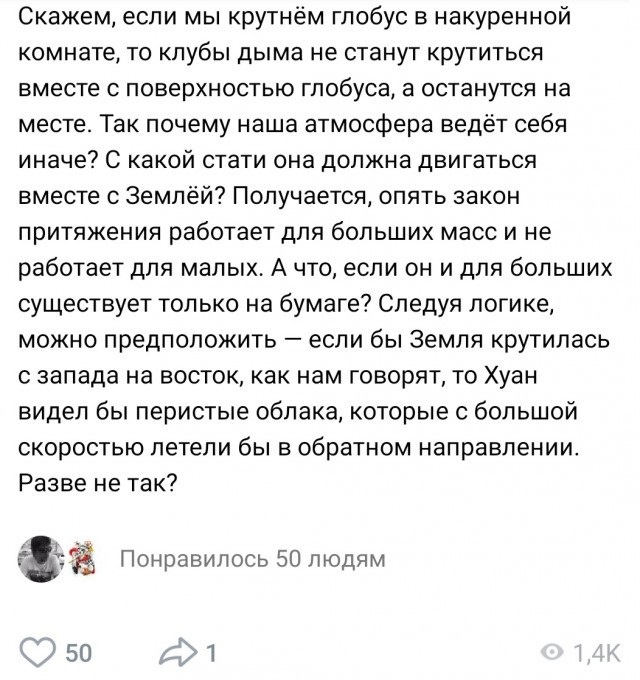 Скажем, если мы крутнём глобус в накуренной комнате, то клубы дыма не станут крутиться вместе с поверхностью глобуса, а останутся на месте. Так почему наша атмосфера ведёт себя иначе? С какой стати она должна двигаться вместе с Землёй? Получается, опять закон притяжения работает для больших масс и не работает для малых. А что, если он и для больших существует только на бумаге? Следуя логике, можно предположить — если бы Земля крутилась с запада на восток, как нам говорят, то Хуан видел бы перистые облака, которые с большой скоростью летели бы в обратном направлении. Разве не так?

Понравилось 50 людям

50 1 1,4K